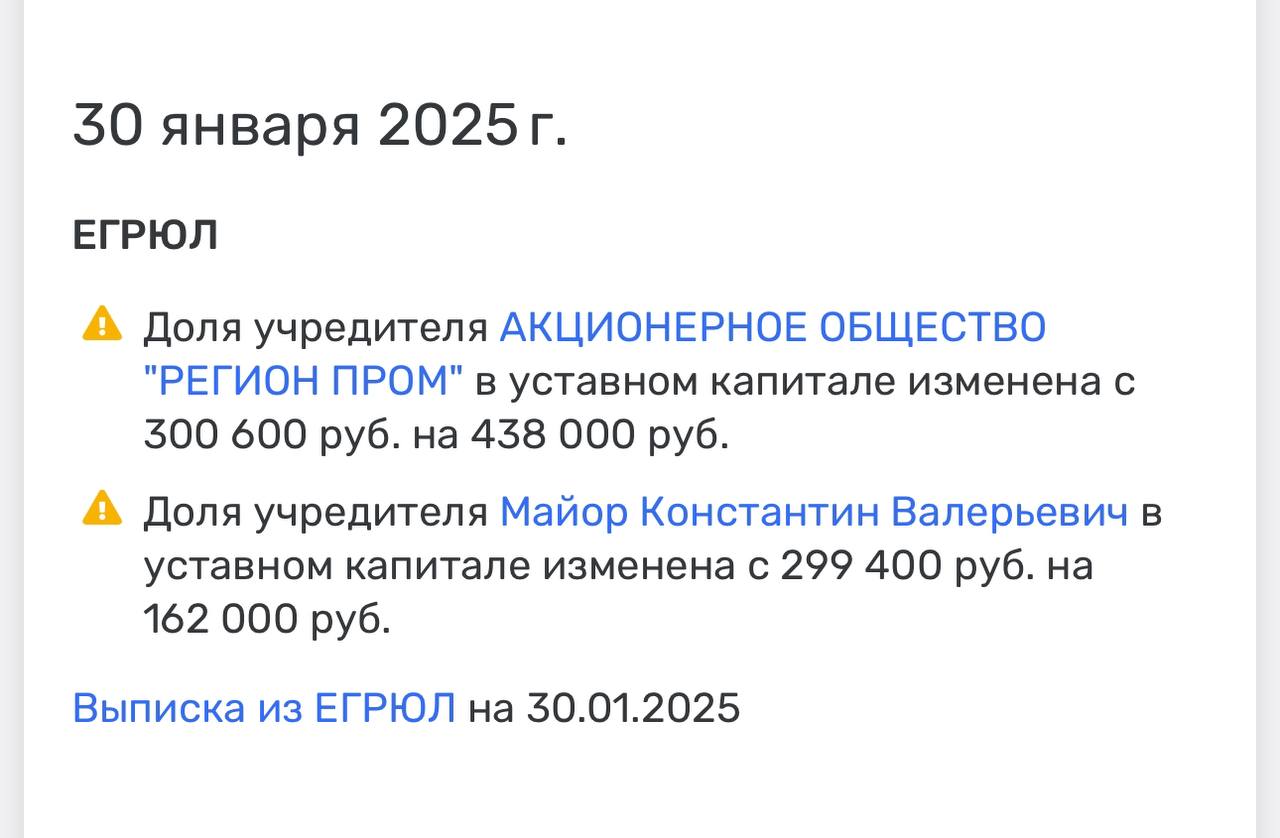 30 января 2025 г.

ЕГРЮЛ

Доля учредителя АКЦИОНЕРНОЕ ОБЩЕСТВО "РЕГИОН ПРОМ" в уставном капитале изменена с 300 600 руб. на 438 000 руб.

Доля учредителя Майор Константин Валерьевич в уставном капитале изменена с 299 400 руб. на 162 000 руб.

Выписка из ЕГРЮЛ на 30.01.2025